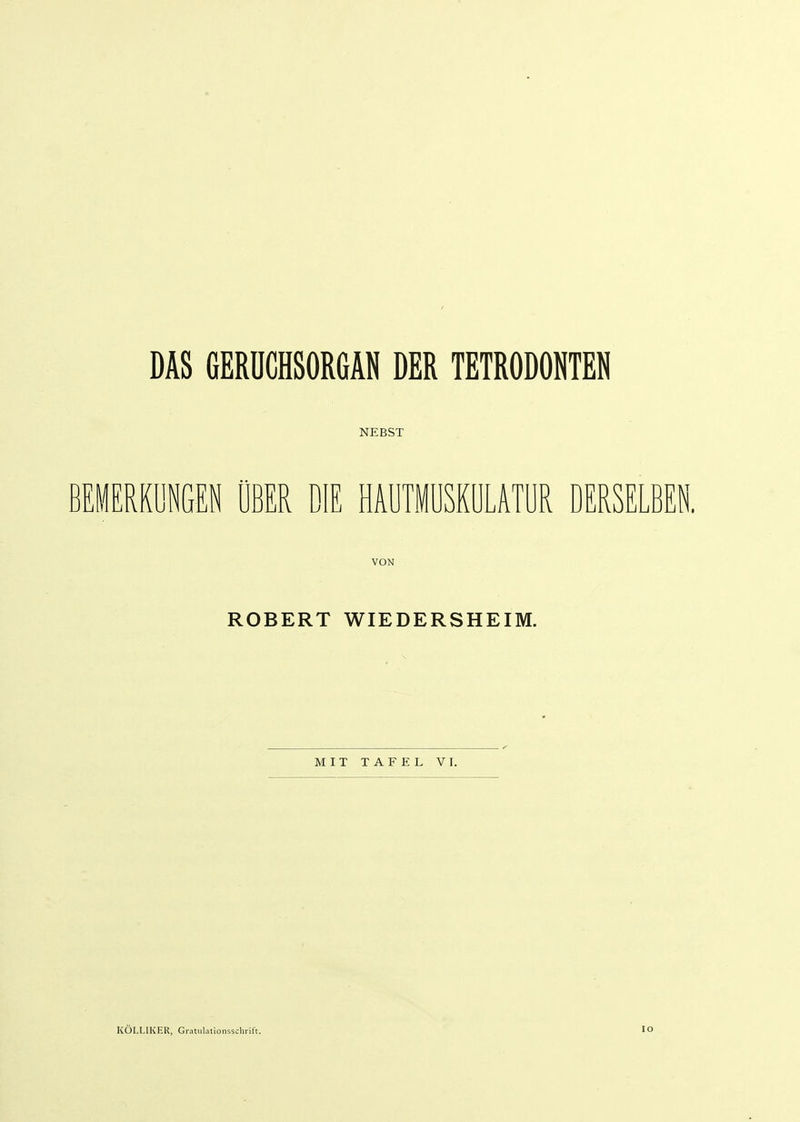 DAS GERUCHSORGAN DER TETRODONTEN

NEBST

BEMERKUNGEN ÜBER DIE HAUTMUSKULATUR DERSELBEN.

VON

ROBERT WIEDERSHEIM.

MIT TAFEL VI.

KÖLLIKER, Gratulationsschrift. 10